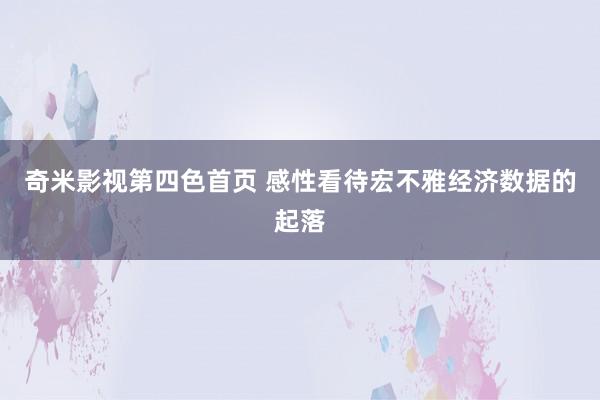 奇米影视第四色首页 感性看待宏不雅经济数据的起落